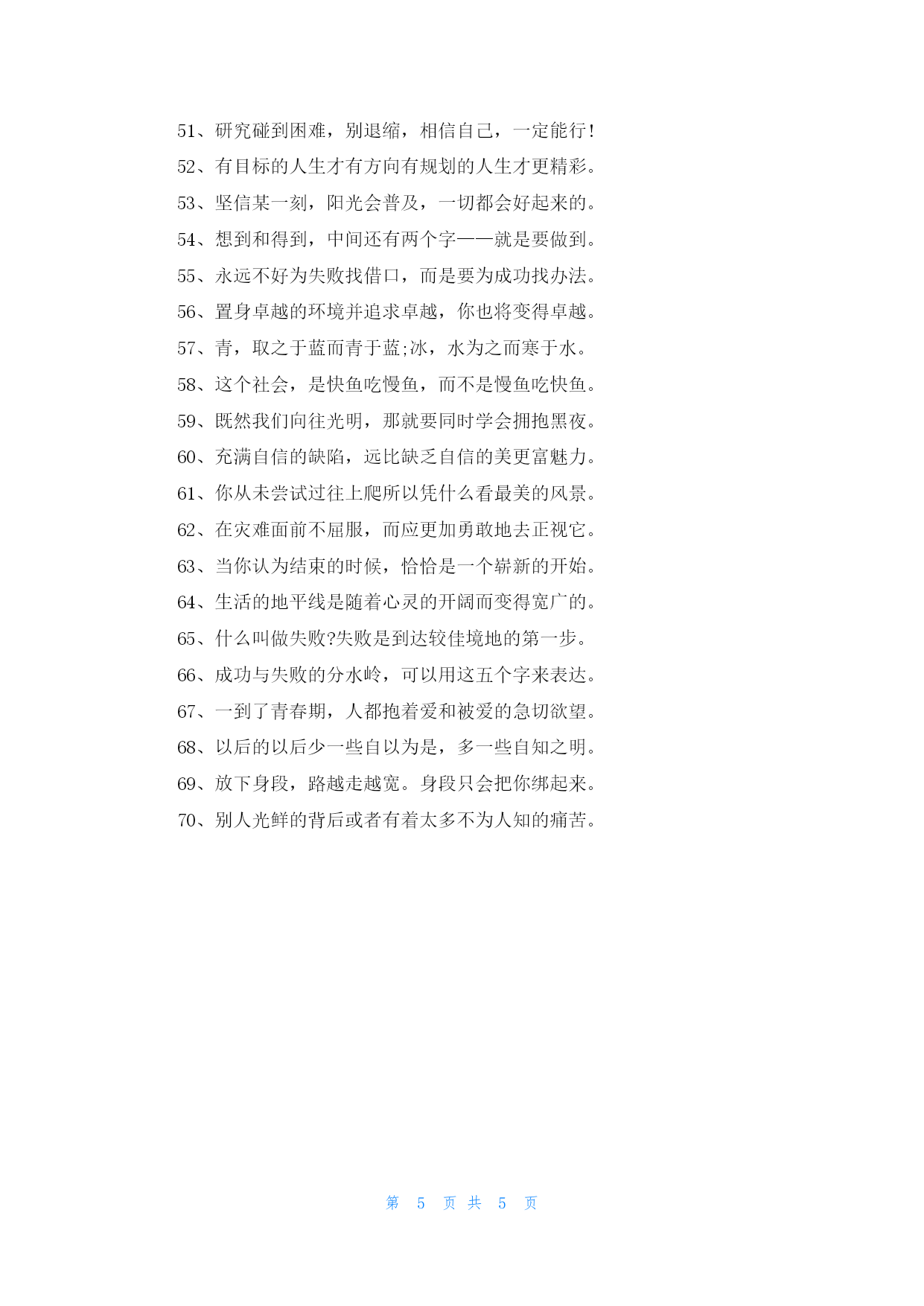 51、研究碰到困难，别退缩，相信自己，一定能行!

52、有目标的人生才有方向有规划的人生才更精彩。

53、坚信某一刻，阳光会普及，一切都会好起来的。

54、想到和得到，中间还有两个字——就是要做到。

55、永远不好为失败找借口，而是要为成功找办法。

56、置身卓越的环境并追求卓越，你也将变得卓越。

57、青，取之于蓝而青于蓝;冰，水为之而寒于水。

58、这个社会，是快鱼吃慢鱼，而不是慢鱼吃快鱼。

59、既然我们向往光明，那就要同时学会拥抱黑夜。

60、充满自信的缺陷，远比缺乏自信的美更富魅力。

61、你从未尝试过往上爬所以凭什么看最美的风景。

62、在灾难面前不屈服，而应更加勇敢地去正视它。

63、当你认为结束的时候，恰恰是一个崭新的开始。

64、生活的地平线是随着心灵的开阔而变得宽广的。

65、什么叫做失败?失败是到达较佳境地的第一步。

66、成功与失败的分水岭，可以用这五个字来表达。

67、一到了青春期，人都抱着爱和被爱的急切欲望。

68、以后的以后少一些自以为是，多一些自知之明。

69、放下身段，路越走越宽。身段只会把你绑起来。

70、别人光鲜的背后或者有着太多不为人知的痛苦。

第 5 页 共 5 页